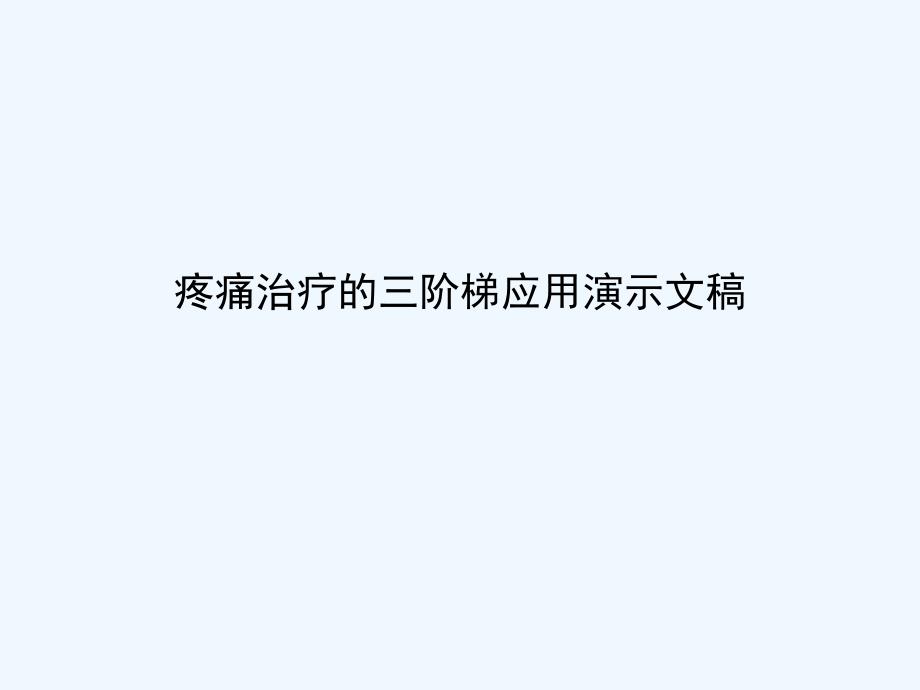 疼痛治疗的三阶梯应用演示文稿